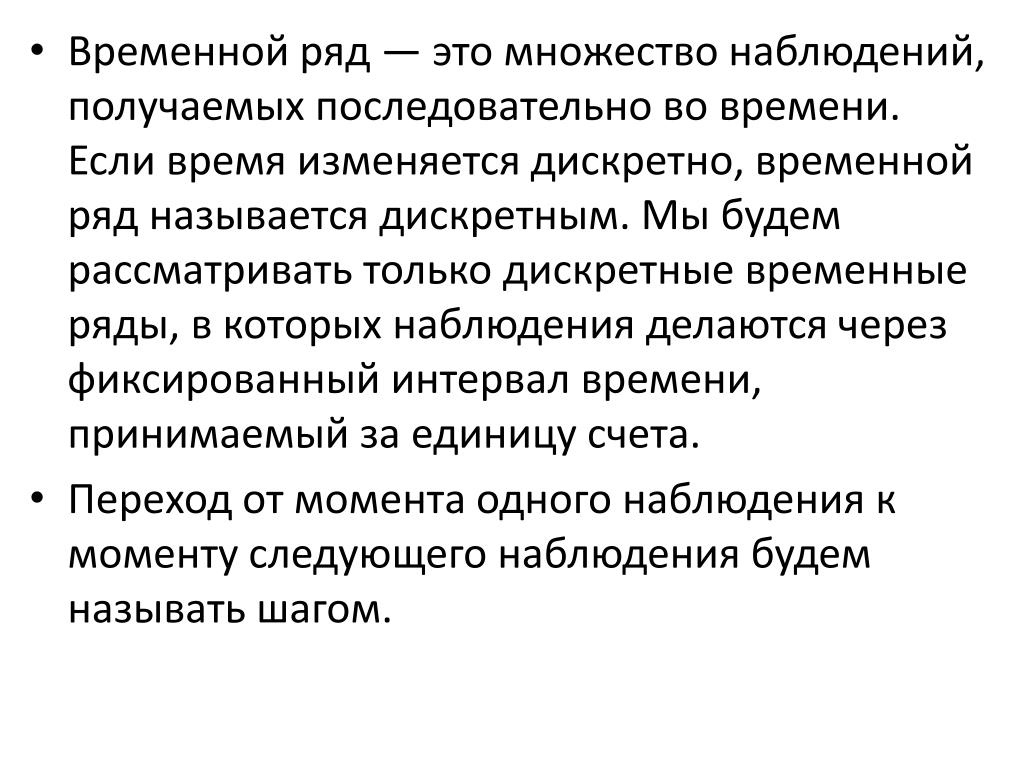 • Временной ряд — это множество наблюдений, получаемых последовательно во времени. Если время изменяется дискретно, временной ряд называется дискретным. Мы будем рассматривать только дискретные временные ряды, в которых наблюдения делаются через фиксированный интервал времени, принимаемый за единицу счета.

• Переход от момента одного наблюдения к моменту следующего наблюдения будем называть шагом.